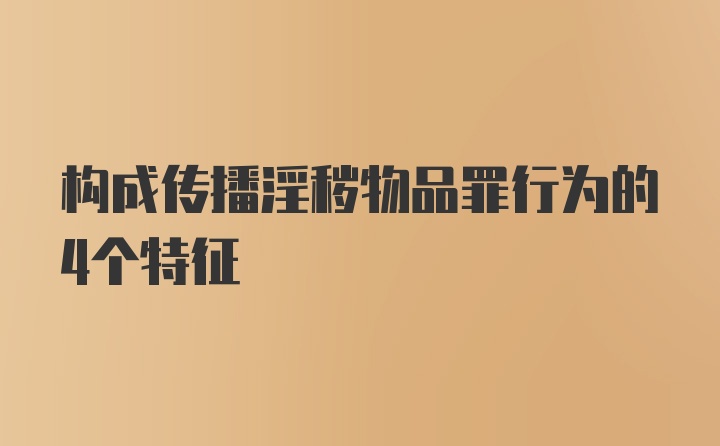 构成传播淫秽物品罪行为的4个特征